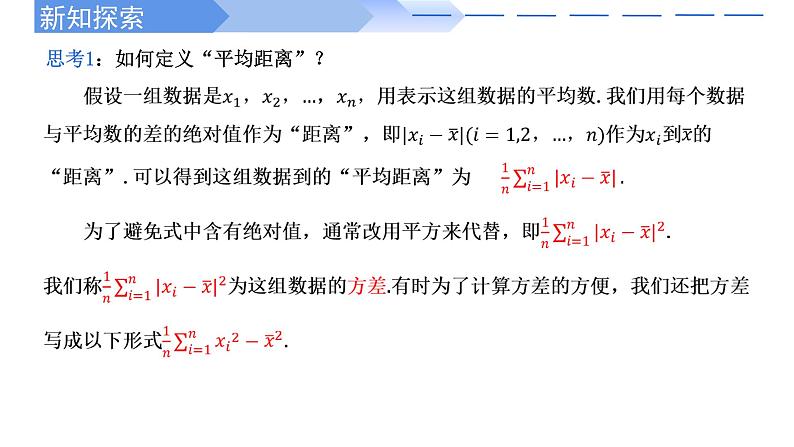 新知探索

思考1：如何定义“平均距离”？

假设一组数据是$x_1$，$x_2$，…，$x_n$，用表示这组数据的平均数. 我们用每个数据与平均数的差的绝对值作为“距离”，即$|x_i-\bar{x}|(i=1,2,…,n)$作为$x_i$到$\bar{x}$的“距离”. 可以得到这组数据到的“平均距离”为 $\frac{1}{n}\sum_{i=1}^{n}|x_i-\bar{x}|$.

为了避免式中含有绝对值，通常改用平方来代替，即$\frac{1}{n}\sum_{i=1}^{n}|x_i-\bar{x}|^2$.

我们称$\frac{1}{n}\sum_{i=1}^{n}|x_i-\bar{x}|^2$为这组数据的方差.有时为了计算方差的方便，我们还把方差写成以下形式$\frac{1}{n}\sum_{i=1}^{n}x_i{}^2-\bar{x}^2$.